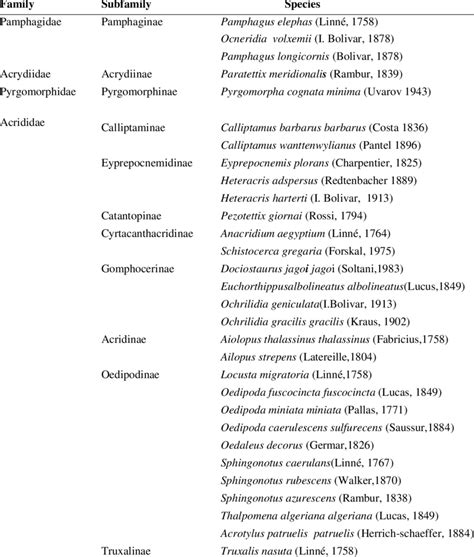 | Family | Subfamily | Species |
|---|---|---|
| Pamphagidae | Pamphaginae | Pamphagus elephas (Linné, 1758) |
| | | Ocneridia volxemii (I. Bolivar, 1878) |
| | | Pamphagus longicornis (Bolivar, 1878) |
| Acrydiidae | Acrydiinae | Paratettix meridionalis (Rambur, 1839) |
| Pyrgomorphidae | Pyrgomorphinae | Pyrgomorpha cognata minima (Uvarov 1943) |
| Acrididae | | |
| | Calliptaminae | Calliptamus barbarus barbarus (Costa 1836) |
| | | Calliptamus wanttenwylianus (Pantel 1896) |
| | Eyprepocnemidinae | Eyprepocnemis plorans (Charpentier, 1825) |
| | | Heteracris adspersus (Redtenbacher 1889) |
| | | Heteracris harterti (I. Bolivar, 1913) |
| | Catantopinae | Pezotettix giornai (Rossi, 1794) |
| | Cyrtacanthacridinae | Anacridium aegyptium (Linné, 1764) |
| | | Schistocerca gregaria (Forskal, 1975) |
| | Gomphocerinae | Dociostaurus jagoi jagoi (Soltani,1983) |
| | | Euchorthippusalbolineatus albolineatus(Lucus,1849) |
| | | Ochrilidia geniculata(I.Bolivar, 1913) |
| | | Ochrilidia gracilis gracilis (Kraus, 1902) |
| | Acridinae | Aiolopus thalassinus thalassinus (Fabricius,1758) |
| | | Ailopus strepens (Latereille,1804) |
| | Oedipodinae | Locusta migratoria (Linné,1758) |
| | | Oedipoda fuscocincta fuscocincta (Lucas, 1849) |
| | | Oedipoda miniata miniata (Pallas, 1771) |
| | | Oedipoda caerulescens sulfurecens (Saussur,1884) |
| | | Oedaleus decorus (Germar,1826) |
| | | Sphingonotus caerulans(Linné, 1767) |
| | | Sphingonotus rubescens (Walker,1870) |
| | | Sphingonotus azurescens (Rambur, 1838) |
| | | Thalpomena algeriana algeriana (Lucas, 1849) |
| | | Acrotylus patruelis patruelis (Herrich-schaeffer, 1884) |
| | Truxalinae | Truxalis nasuta (Linné, 1758) |